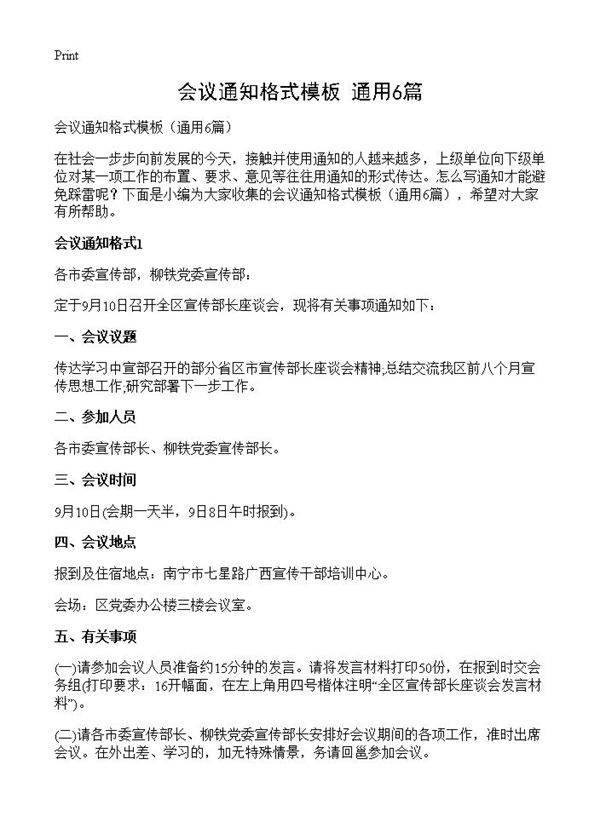 Print

会议通知格式模板 通用6篇

会议通知格式模板（通用6篇）

在社会一步步向前发展的今天，接触并使用通知的人越来越多，上级单位向下级单位对某一项工作的布置、要求、意见等往往用通知的形式传达。怎么写通知才能避免踩雷呢？下面是小编为大家收集的会议通知格式模板（通用6篇），希望对大家有所帮助。

会议通知格式1

各市委宣传部，柳铁党委宣传部：

定于9月10日召开全区宣传部长座谈会，现将有关事项通知如下：

一、会议议题

传达学习中宣部召开的部分省区市宣传部长座谈会精神;总结交流我区前八个月宣传思想工作;研究部署下一步工作。

二、参加人员

各市委宣传部长、柳铁党委宣传部长。

三、会议时间

9月10日(会期一天半，9日8日午时报到)。

四、会议地点

报到及住宿地点：南宁市七星路广西宣传干部培训中心。

会场：区党委办公楼三楼会议室。

五、有关事项

(一)请参加会议人员准备约15分钟的发言。请将发言材料打印50份，在报到时交会务组(打印要求：16开幅面，在左上角用四号楷体注明“全区宣传部长座谈会发言材料”)。

(二)请各市委宣传部长、柳铁党委宣传部长安排好会议期间的各项工作，准时出席会议。在外出差、学习的，如无特殊情景，务请回邕参加会议。